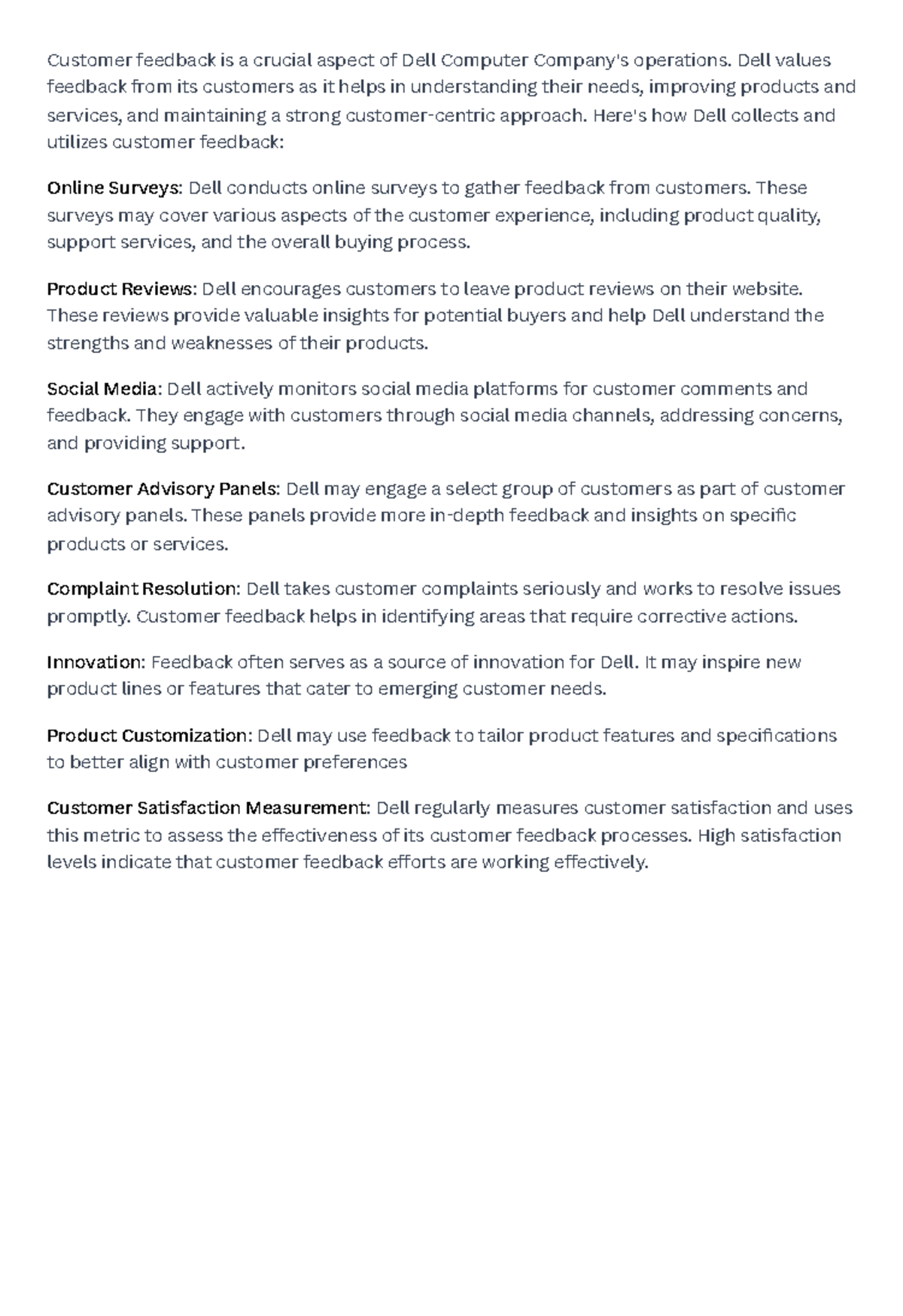 Customer feedback is a crucial aspect of Dell Computer Company's operations. Dell values feedback from its customers as it helps in understanding their needs, improving products and services, and maintaining a strong customer-centric approach. Here's how Dell collects and utilizes customer feedback:

Online Surveys: Dell conducts online surveys to gather feedback from customers. These surveys may cover various aspects of the customer experience, including product quality, support services, and the overall buying process.

Product Reviews: Dell encourages customers to leave product reviews on their website. These reviews provide valuable insights for potential buyers and help Dell understand the strengths and weaknesses of their products.

Social Media: Dell actively monitors social media platforms for customer comments and feedback. They engage with customers through social media channels, addressing concerns, and providing support.

Customer Advisory Panels: Dell may engage a select group of customers as part of customer advisory panels. These panels provide more in-depth feedback and insights on specific products or services.

Complaint Resolution: Dell takes customer complaints seriously and works to resolve issues promptly. Customer feedback helps in identifying areas that require corrective actions.

Innovation: Feedback often serves as a source of innovation for Dell. It may inspire new product lines or features that cater to emerging customer needs.

Product Customization: Dell may use feedback to tailor product features and specifications to better align with customer preferences

Customer Satisfaction Measurement: Dell regularly measures customer satisfaction and uses this metric to assess the effectiveness of its customer feedback processes. High satisfaction levels indicate that customer feedback efforts are working effectively.